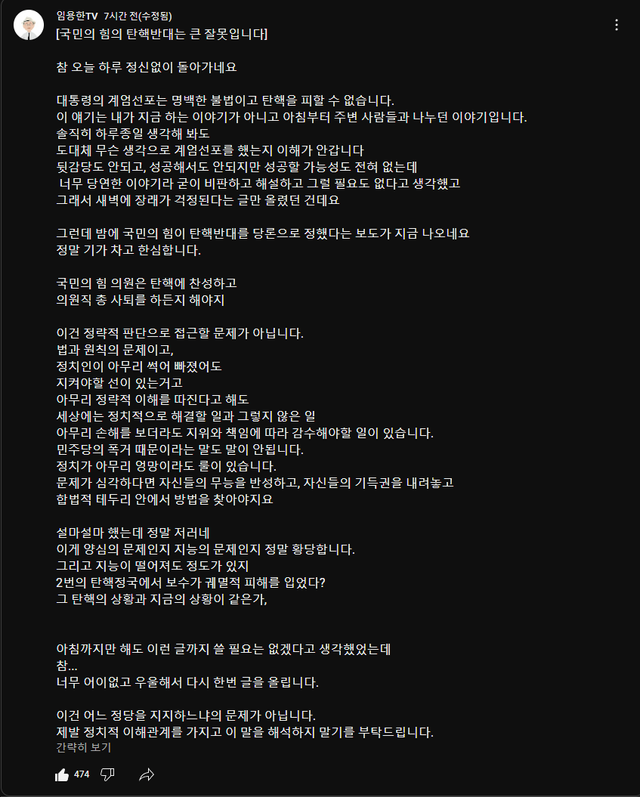 임용한TV 7시간 전(수정됨)
[국민의 힘의 탄핵반대는 큰 잘못입니다]

참 오늘 하루 정신없이 돌아가네요

대통령의 계엄선포는 명백한 불법이고 탄핵을 피할 수 없습니다.
이 얘기는 내가 지금 하는 이야기가 아니고 아침부터 주변 사람들과 나누던 이야기입니다.
솔직히 하루종일 생각해 봐도
도대체 무슨 생각으로 계엄선포를 했는지 이해가 안갑니다
뒷감당도 안되고, 성공해서도 안되지만 성공할 가능성도 전혀 없는데
너무 당연한 이야기라 굳이 비판하고 해설하고 그럴 필요도 없다고 생각했고
그래서 새벽에 장래가 걱정된다는 글만 올렸던 건데요

그런데 밤에 국민의 힘이 탄핵반대를 당론으로 정했다는 보도가 지금 나오네요
정말 기가 차고 한심합니다.

국민의 힘 의원은 탄핵에 찬성하고
의원직 총 사퇴를 하든지 해야지

이건 정략적 판단으로 접근할 문제가 아닙니다.
법과 원칙의 문제이고,
정치인이 아무리 썩어 빠졌어도
지켜야할 선이 있는거고
아무리 정략적 이해를 따진다고 해도
세상에는 정치적으로 해결할 일과 그렇지 않은 일
아무리 손해를 보더라도 지위와 책임에 따라 감수해야할 일이 있습니다.
민주당의 폭거 때문이라는 말도 말이 안됩니다.
정치가 아무리 엉망이라도 룰이 있습니다.
문제가 심각하다면 자신들의 무능을 반성하고, 자신들의 기득권을 내려놓고
합법적 테두리 안에서 방법을 찾아야지요

설마설마 했는데 정말 저러네
이게 양심의 문제인지 지능의 문제인지 정말 황당합니다.
그리고 지능이 떨어져도 정도가 있지
2번의 탄핵정국에서 보수가 궤멸적 피해를 입었다?
그 탄핵의 상황과 지금의 상황이 같은가,

아침까지만 해도 이런 글까지 쓸 필요는 없겠다고 생각했었는데
참...
너무 어이없고 우울해서 다시 한번 글을 올립니다.

이건 어느 정당을 지지하느냐의 문제가 아닙니다.
제발 정치적 이해관계를 가지고 이 말을 해석하지 말기를 부탁드립니다.
간략히 보기

474